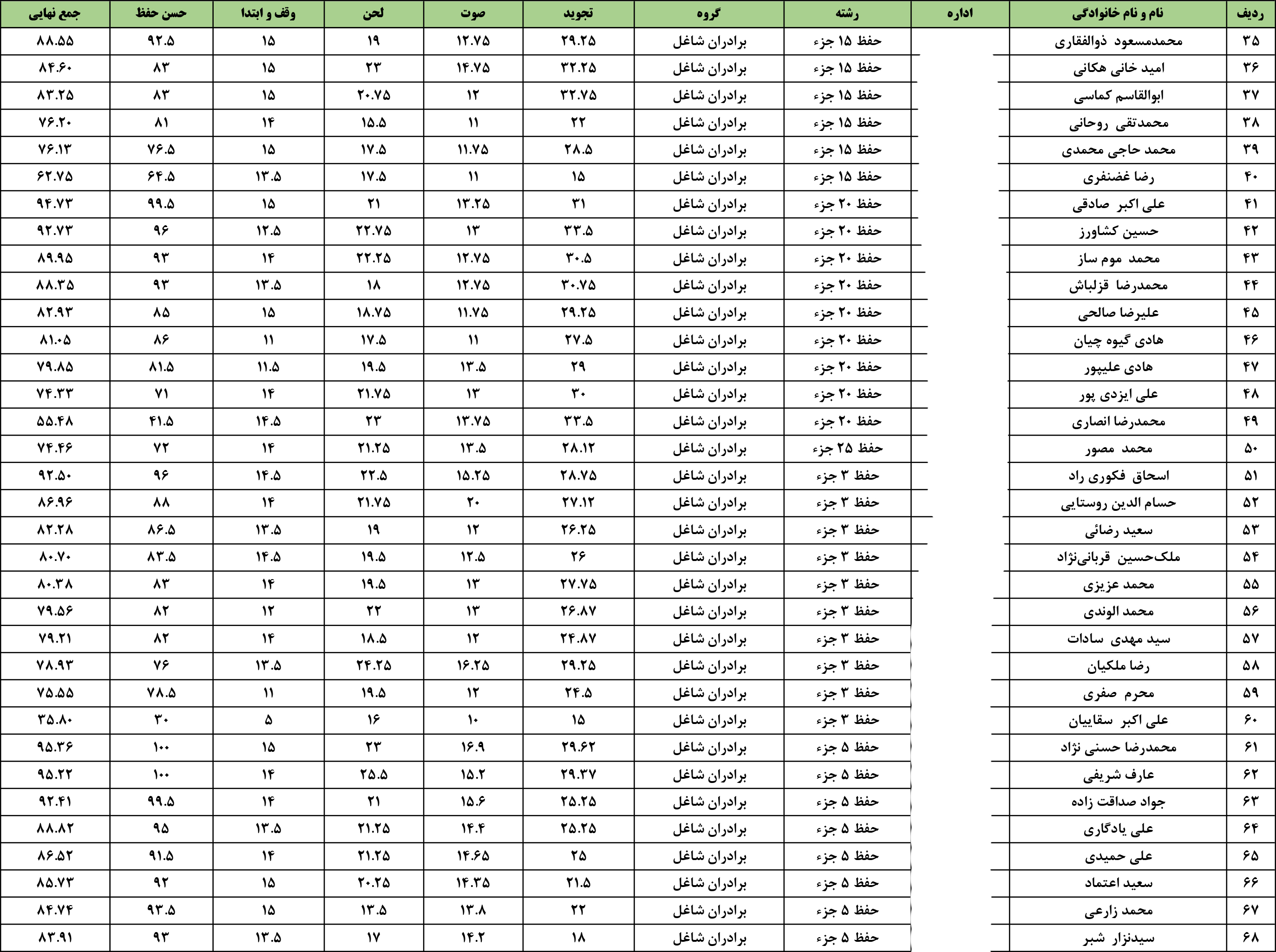 | ردیف | نام و نام خانوادگی | اداره | رشته | گروه | تجوید | صوت | لحن | وقف و ابتدا | حسن حفظ | جمع نهایی |
|---|---|---|---|---|---|---|---|---|---|---|
| ۳۵ | محمدمسعود ذوالفقاری | | حفظ ۱۵ جزء | برادران شاغل | ۲۹.۲۵ | ۱۲.۷۵ | ۱۹ | ۱۵ | ۹۲.۵ | ۸۸.۵۵ |
| ۳۶ | امید خانی هکانی | | حفظ ۱۵ جزء | برادران شاغل | ۳۲.۲۵ | ۱۴.۷۵ | ۲۳ | ۱۵ | ۸۳ | ۸۴.۶۰ |
| ۳۷ | ابوالقاسم کماسی | | حفظ ۱۵ جزء | برادران شاغل | ۳۲.۷۵ | ۱۲ | ۲۰.۷۵ | ۱۵ | ۸۳ | ۸۳.۲۵ |
| ۳۸ | محمدتقی روحانی | | حفظ ۱۵ جزء | برادران شاغل | ۲۲ | ۱۱ | ۱۵.۵ | ۱۴ | ۸۱ | ۷۶.۲۰ |
| ۳۹ | محمد حاجی محمدی | | حفظ ۱۵ جزء | برادران شاغل | ۲۸.۵ | ۱۱.۷۵ | ۱۷.۵ | ۱۵ | ۷۶.۵ | ۷۶.۱۳ |
| ۴۰ | رضا غضنفری | | حفظ ۱۵ جزء | برادران شاغل | ۱۵ | ۱۱ | ۱۷.۵ | ۱۳.۵ | ۶۴.۵ | ۶۲.۷۵ |
| ۴۱ | علی اکبر صادقی | | حفظ ۲۰ جزء | برادران شاغل | ۳۱ | ۱۳.۲۵ | ۲۱ | ۱۵ | ۹۹.۵ | ۹۴.۷۳ |
| ۴۲ | حسین کشاورز | | حفظ ۲۰ جزء | برادران شاغل | ۳۳.۵ | ۱۳ | ۲۲.۷۵ | ۱۲.۵ | ۹۶ | ۹۲.۷۳ |
| ۴۳ | محمد موم ساز | | حفظ ۲۰ جزء | برادران شاغل | ۳۰.۵ | ۱۲.۷۵ | ۲۲.۲۵ | ۱۴ | ۹۳ | ۸۹.۹۵ |
| ۴۴ | محمدرضا قزلباش | | حفظ ۲۰ جزء | برادران شاغل | ۳۰.۷۵ | ۱۲.۷۵ | ۱۸ | ۱۳.۵ | ۹۳ | ۸۸.۳۵ |
| ۴۵ | علیرضا صالحی | | حفظ ۲۰ جزء | برادران شاغل | ۲۹.۲۵ | ۱۱.۷۵ | ۱۸.۷۵ | ۱۵ | ۸۵ | ۸۲.۹۳ |
| ۴۶ | هادی گیوه چیان | | حفظ ۲۰ جزء | برادران شاغل | ۲۷.۵ | ۱۱ | ۱۷.۵ | ۱۱ | ۸۶ | ۸۱.۰۵ |
| ۴۷ | هادی علیپور | | حفظ ۲۰ جزء | برادران شاغل | ۲۹ | ۱۳.۵ | ۱۹.۵ | ۱۱.۵ | ۸۱.۵ | ۷۹.۸۵ |
| ۴۸ | علی ایزدی پور | | حفظ ۲۰ جزء | برادران شاغل | ۳۰ | ۱۳ | ۲۱.۷۵ | ۱۴ | ۷۱ | ۷۴.۳۳ |
| ۴۹ | محمدرضا انصاری | | حفظ ۲۰ جزء | برادران شاغل | ۳۳.۵ | ۱۳.۷۵ | ۲۳ | ۱۴.۵ | ۴۱.۵ | ۵۵.۴۸ |
| ۵۰ | محمد مصور | | حفظ ۲۵ جزء | برادران شاغل | ۲۸.۱۲ | ۱۳.۵ | ۲۱.۲۵ | ۱۴ | ۷۲ | ۷۴.۴۶ |
| ۵۱ | اسحاق فکوری راد | | حفظ ۳ جزء | برادران شاغل | ۲۸.۷۵ | ۱۵.۲۵ | ۲۲.۵ | ۱۴.۵ | ۹۶ | ۹۲.۵۰ |
| ۵۲ | حسام الدین روستایی | | حفظ ۳ جزء | برادران شاغل | ۲۷.۱۲ | ۲۰ | ۲۱.۷۵ | ۱۴ | ۸۸ | ۸۶.۹۶ |
| ۵۳ | سعید رضائی | | حفظ ۳ جزء | برادران شاغل | ۲۶.۲۵ | ۱۲ | ۱۹ | ۱۳.۵ | ۸۶.۵ | ۸۲.۲۸ |
| ۵۴ | ملک‌حسین قربانی‌نژاد | | حفظ ۳ جزء | برادران شاغل | ۲۶ | ۱۲.۵ | ۱۹.۵ | ۱۴.۵ | ۸۳.۵ | ۸۰.۷۰ |
| ۵۵ | محمد عزیزی | | حفظ ۳ جزء | برادران شاغل | ۲۷.۷۵ | ۱۳ | ۱۹.۵ | ۱۴ | ۸۳ | ۸۰.۳۸ |
| ۵۶ | محمد الوندی | | حفظ ۳ جزء | برادران شاغل | ۲۶.۸۷ | ۱۳ | ۲۲ | ۱۲ | ۸۲ | ۷۹.۵۶ |
| ۵۷ | سید مهدی سادات | | حفظ ۳ جزء | برادران شاغل | ۲۴.۸۷ | ۱۲ | ۱۸.۵ | ۱۴ | ۸۲ | ۷۹.۲۱ |
| ۵۸ | رضا ملکیان | | حفظ ۳ جزء | برادران شاغل | ۲۹.۲۵ | ۱۶.۲۵ | ۲۴.۲۵ | ۱۳.۵ | ۷۶ | ۷۸.۹۳ |
| ۵۹ | محرم صفری | | حفظ ۳ جزء | برادران شاغل | ۲۴.۵ | ۱۲ | ۱۹.۵ | ۱۱ | ۷۸.۵ | ۷۵.۵۵ |
| ۶۰ | علی اکبر سقاییان | | حفظ ۳ جزء | برادران شاغل | ۱۵ | ۱۰ | ۱۶ | ۵ | ۳۰ | ۳۵.۸۰ |
| ۶۱ | محمدرضا حسنی نژاد | | حفظ ۵ جزء | برادران شاغل | ۲۹.۶۲ | ۱۶.۹ | ۲۳ | ۱۵ | ۱۰۰ | ۹۵.۳۶ |
| ۶۲ | عارف شریفی | | حفظ ۵ جزء | برادران شاغل | ۲۹.۳۷ | ۱۵.۲ | ۲۵.۵ | ۱۴ | ۱۰۰ | ۹۵.۲۲ |
| ۶۳ | جواد صداقت زاده | | حفظ ۵ جزء | برادران شاغل | ۲۵.۲۵ | ۱۵.۶ | ۲۱ | ۱۴ | ۹۹.۵ | ۹۲.۴۱ |
| ۶۴ | علی یادگاری | | حفظ ۵ جزء | برادران شاغل | ۲۵.۲۵ | ۱۴.۴ | ۲۱.۲۵ | ۱۳.۵ | ۹۵ | ۸۸.۸۲ |
| ۶۵ | علی حمیدی | | حفظ ۵ جزء | برادران شاغل | ۲۵ | ۱۴.۶۵ | ۲۱.۲۵ | ۱۴ | ۹۱.۵ | ۸۶.۵۲ |
| ۶۶ | سعید اعتماد | | حفظ ۵ جزء | برادران شاغل | ۲۱.۵ | ۱۴.۳۵ | ۲۰.۲۵ | ۱۵ | ۹۲ | ۸۵.۷۳ |
| ۶۷ | محمد زارعی | | حفظ ۵ جزء | برادران شاغل | ۲۲ | ۱۳.۸ | ۱۳.۵ | ۱۵ | ۹۳.۵ | ۸۴.۷۴ |
| ۶۸ | سیدنزار شبر | | حفظ ۵ جزء | برادران شاغل | ۱۸ | ۱۴.۲ | ۱۷ | ۱۳.۵ | ۹۳ | ۸۳.۹۱ |